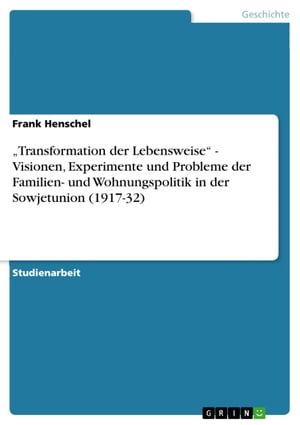 Geschichte

Frank Henschel

„Transformation der Lebensweise“ - Visionen, Experimente und Probleme der Familien- und Wohnungspolitik in der Sowjetunion (1917-32)

Studienarbeit

GRIN